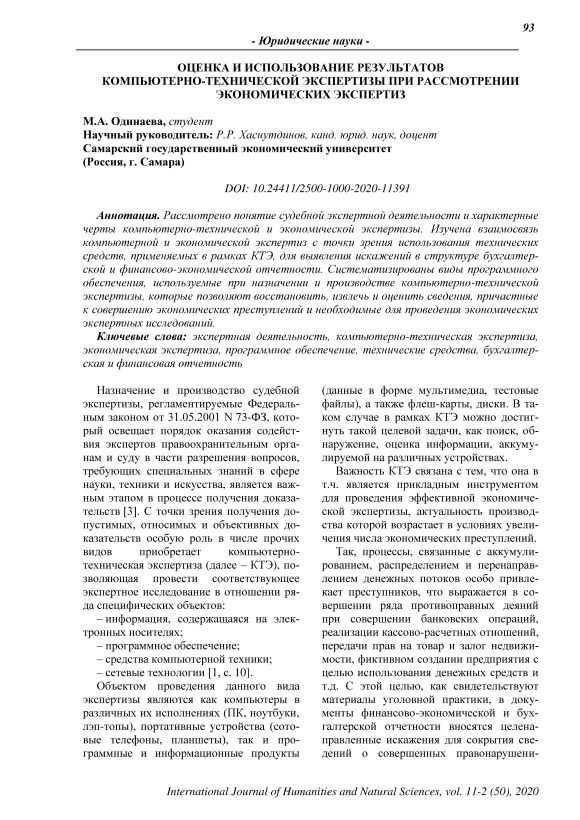 93

- Юридические науки -

ОЦЕНКА И ИСПОЛЬЗОВАНИЕ РЕЗУЛЬТАТОВ КОМПЬЮТЕРНО-ТЕХНИЧЕСКОЙ ЭКСПЕРТИЗЫ ПРИ РАССМОТРЕНИИ ЭКОНОМИЧЕСКИХ ЭКСПЕРТИЗ

М.А. Одинаева, студент
Научный руководитель: Р.Р. Хаснутдинов, канд. юрид. наук, доцент
Самарский государственный экономический университет
(Россия, г. Самара)

DOI: 10.24411/2500-1000-2020-11391

Аннотация. Рассмотрено понятие судебной экспертной деятельности и характерные черты компьютерно-технической и экономической экспертизы. Изучена взаимосвязь компьютерной и экономической экспертиз с точки зрения использования технических средств, применяемых в рамках КТЭ, для выявления искажений в структуре бухгалтерской и финансово-экономической отчетности. Систематизированы виды программного обеспечения, используемые при назначении и производстве компьютерно-технической экспертизы, которые позволяют восстановить, извлечь и оценить сведения, причастные к совершению экономических преступлений и необходимые для проведения экономических экспертных исследований.

Ключевые слова: экспертная деятельность, компьютерно-техническая экспертиза, экономическая экспертиза, программное обеспечение, технические средства, бухгалтерская и финансовая отчетность

Назначение и производство судебной экспертизы, регламентируемые Федеральным законом от 31.05.2001 N 73-ФЗ, который освещает порядок оказания содействия экспертов правоохранительным органам и суду в части разрешения вопросов, требующих специальных знаний в сфере науки, техники и искусства, является важным этапом в процессе получения доказательств [3]. С точки зрения получения допустимых, относимых и объективных доказательств особую роль в числе прочих видов приобретает компьютерно-техническая экспертиза (далее – КТЭ), позволяющая провести соответствующее экспертное исследование в отношении ряда специфических объектов:
– информация, содержащаяся на электронных носителях;
– программное обеспечение;
– средства компьютерной техники;
– сетевые технологии [1, с. 10].

Объектом проведения данного вида экспертизы являются как компьютеры в различных их исполнениях (ПК, ноутбуки, лэп-топы), портативные устройства (сотовые телефоны, планшеты), так и программные и информационные продукты (данные в форме мультимедиа, тестовые файлы), а также флеш-карты, диски. В таком случае в рамках КТЭ можно достигнуть такой целевой задачи, как поиск, обнаружение, оценка информации, аккумулируемой на различных устройствах.

Важность КТЭ связана с тем, что она в т.ч. является прикладным инструментом для проведения эффективной экономической экспертизы, актуальность производства которой возрастает в условиях увеличения числа экономических преступлений.

Так, процессы, связанные с аккумулированием, распределением и перенаправлением денежных потоков особо привлекает преступников, что выражается в совершении ряда противоправных деяний при совершении банковских операций, реализации кассово-расчетных отношений, передачи прав на товар и залог недвижимости, фиктивном создании предприятия с целью использования денежных средств и т.д. С этой целью, как свидетельствуют материалы уголовной практики, в документы финансово-экономической и бухгалтерской отчетности вносятся целенаправленные искажения для сокрытия сведений о совершенных правонарушени-

International Journal of Humanities and Natural Sciences, vol. 11-2 (50), 2020